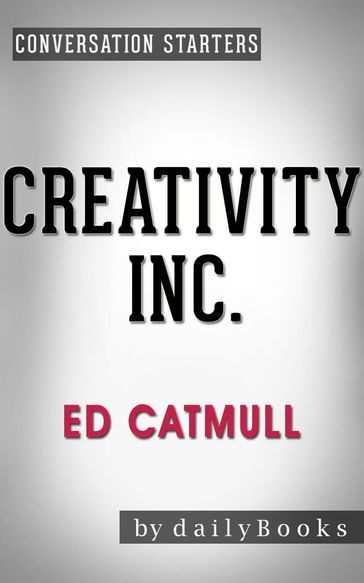 CONVERSATION STARTERS

CREATIVITY INC.

ED CATMULL

by dailyBooks